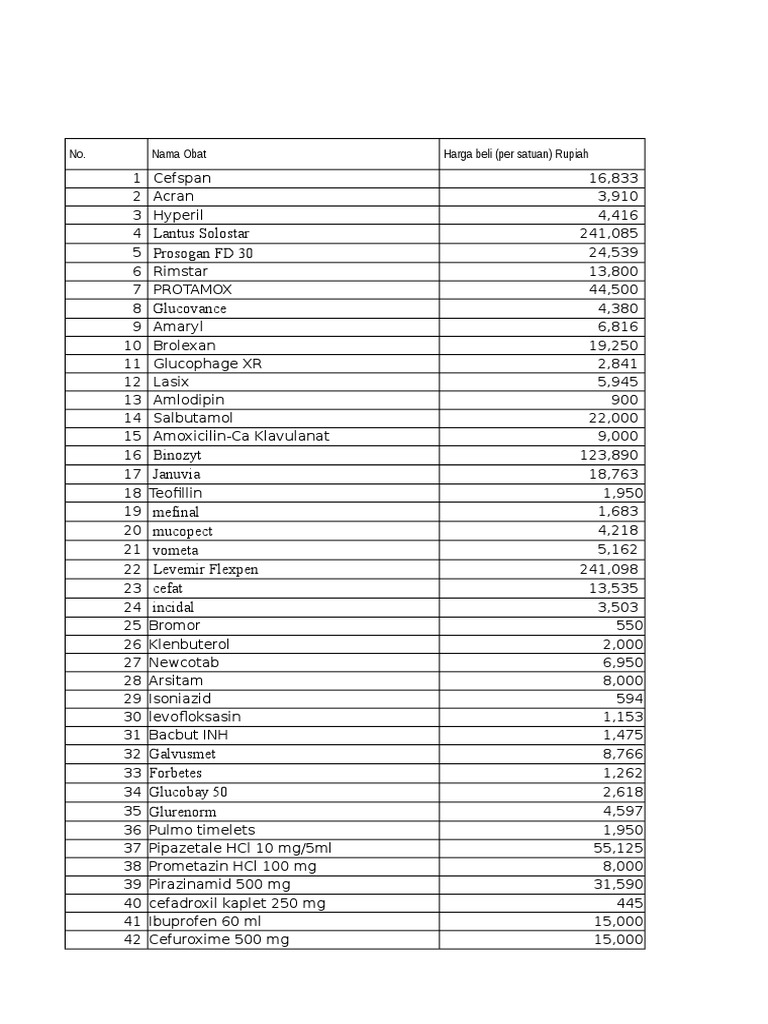 | No. | Nama Obat | Harga beli (per satuan) Rupiah |
|---|---|---|
| 1 | Cefspan | 16,833 |
| 2 | Acran | 3,910 |
| 3 | Hyperil | 4,416 |
| 4 | Lantus Solostar | 241,085 |
| 5 | Prosogan FD 30 | 24,539 |
| 6 | Rimstar | 13,800 |
| 7 | PROTAMOX | 44,500 |
| 8 | Glucovance | 4,380 |
| 9 | Amaryl | 6,816 |
| 10 | Brolexan | 19,250 |
| 11 | Glucophage XR | 2,841 |
| 12 | Lasix | 5,945 |
| 13 | Amlodipin | 900 |
| 14 | Salbutamol | 22,000 |
| 15 | Amoxicilin-Ca Klavulanat | 9,000 |
| 16 | Binozyt | 123,890 |
| 17 | Januvia | 18,763 |
| 18 | Teofillin | 1,950 |
| 19 | mefinal | 1,683 |
| 20 | mucopect | 4,218 |
| 21 | vometa | 5,162 |
| 22 | Levemir Flexpen | 241,098 |
| 23 | cefat | 13,535 |
| 24 | incidal | 3,503 |
| 25 | Bromor | 550 |
| 26 | Klenbuterol | 2,000 |
| 27 | Newcotab | 6,950 |
| 28 | Arsitam | 8,000 |
| 29 | Isoniazid | 594 |
| 30 | levofloksasin | 1,153 |
| 31 | Bacbut INH | 1,475 |
| 32 | Galvusmet | 8,766 |
| 33 | Forbetes | 1,262 |
| 34 | Glucobay 50 | 2,618 |
| 35 | Glurenorm | 4,597 |
| 36 | Pulmo timelets | 1,950 |
| 37 | Pipazetale HCl 10 mg/5ml | 55,125 |
| 38 | Prometazin HCl 100 mg | 8,000 |
| 39 | Pirazinamid 500 mg | 31,590 |
| 40 | cefadroxil kaplet 250 mg | 445 |
| 41 | Ibuprofen 60 ml | 15,000 |
| 42 | Cefuroxime 500 mg | 15,000 |